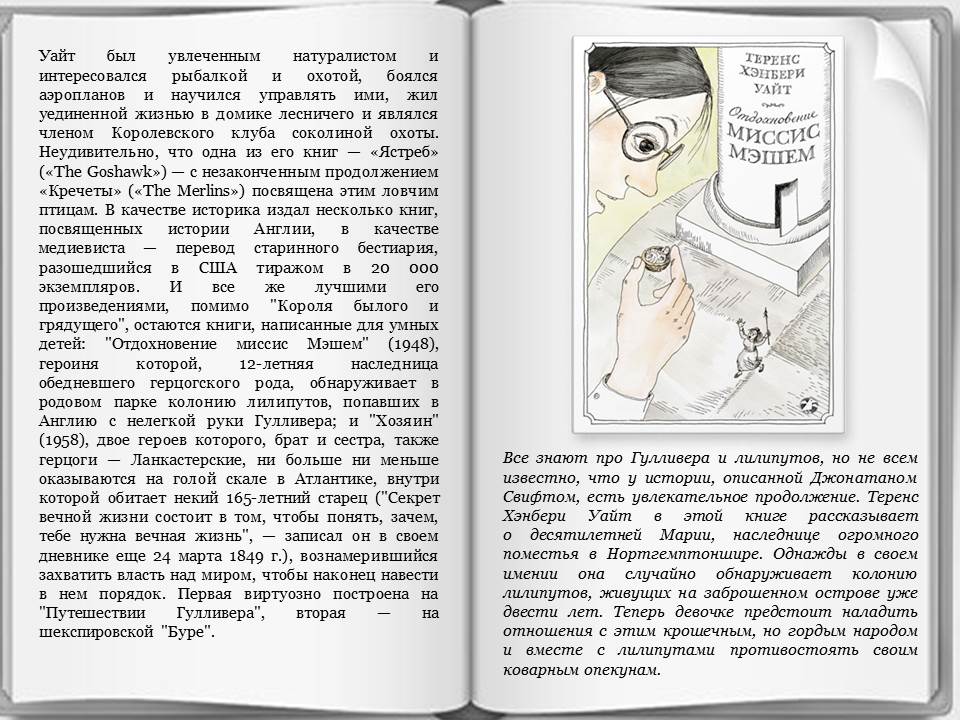 Уайт был увлеченным натуралистом и интересовался рыбалкой и охотой, боялся аэропланов и научился управлять ими, жил уединенной жизнью в домике лесничего и являлся членом Королевского клуба соколиной охоты. Неудивительно, что одна из его книг — «Ястреб» («The Goshawk») — с незаконченным продолжением «Кречеты» («The Merlins») посвящена этим ловчим птицам. В качестве историка издал несколько книг, посвященных истории Англии, в качестве медиевиста — перевод старинного бестиария, разошедшийся в США тиражом в 20 000 экземпляров. И все же лучшими его произведениями, помимо "Короля былого и грядущего", остаются книги, написанные для умных детей: "Отдохновение миссис Мэшем" (1948), героиня которой, 12-летняя наследница обедневшего герцогского рода, обнаруживает в родовом парке колонию лилипутов, попавших в Англию с нелегкой руки Гулливера; и "Хозяин" (1958), двое героев которого, брат и сестра, также герцоги — Ланкастерские, ни больше ни меньше оказываются на голой скале в Атлантике, внутри которой обитает некий 165-летний старец ("Секрет вечной жизни состоит в том, чтобы понять, зачем, тебе нужна вечная жизнь", — записал он в своем дневнике еще 24 марта 1849 г.), вознамерившийся захватить власть над миром, чтобы наконец навести в нем порядок. Первая виртуозно построена на "Путешествии Гулливера", вторая — на шекспировской "Буре".

ТЕРЕНС ХЭНБЕРИ УАЙТ
Отдохновение МИССИС МЭШЕМ

Все знают про Гулливера и лилипутов, но не всем известно, что у истории, описанной Джонатаном Свифтом, есть увлекательное продолжение. Теренс Хэнбери Уайт в этой книге рассказывает о десятилетней Марии, наследнице огромного поместья в Нортгемптоншире. Однажды в своем имении она случайно обнаруживает колонию лилипутов, живущих на заброшенном острове уже двести лет. Теперь девочке предстоит наладить отношения с этим крошечным, но гордым народом и вместе с лилипутами противостоять своим коварным опекунам.